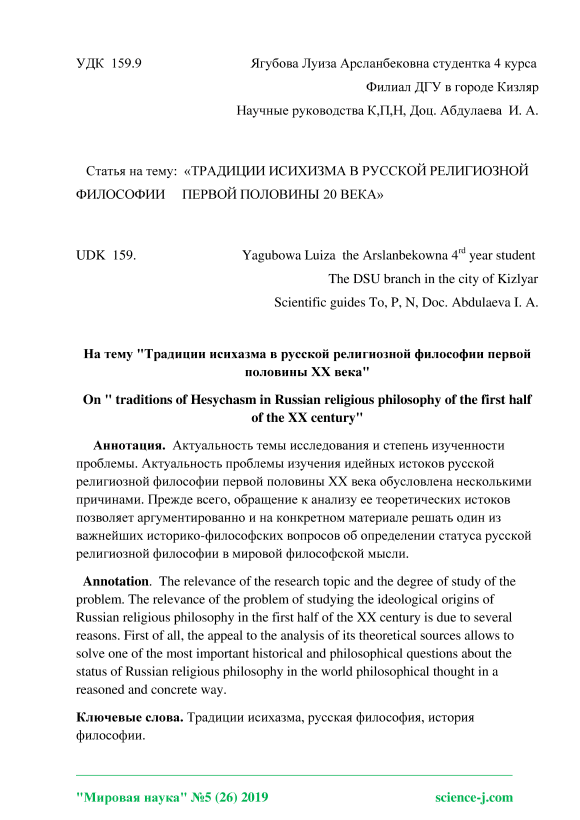 УДК 159.9 Ягубова Луиза Арсланбековна студентка 4 курса

Филиал ДГУ в городе Кизляр

Научные руководства К,П,Н, Доц. Абдулаева И. А.

Статья на тему: «ТРАДИЦИИ ИСИХИЗМА В РУССКОЙ РЕЛИГИОЗНОЙ ФИЛОСОФИИ ПЕРВОЙ ПОЛОВИНЫ 20 ВЕКА»

UDK 159. Yagubowa Luiza the Arslanbekowna 4$^{rd}$ year student

The DSU branch in the city of Kizlyar

Scientific guides To, P, N, Doc. Abdulaeva I. A.

На тему "Традиции исихазма в русской религиозной философии первой половины XX века"

On " traditions of Hesychasm in Russian religious philosophy of the first half of the XX century"

Аннотация. Актуальность темы исследования и степень изученности проблемы. Актуальность проблемы изучения идейных истоков русской религиозной философии первой половины XX века обусловлена несколькими причинами. Прежде всего, обращение к анализу ее теоретических истоков позволяет аргументированно и на конкретном материале решать один из важнейших историко-философских вопросов об определении статуса русской религиозной философии в мировой философской мысли.

Annotation. The relevance of the research topic and the degree of study of the problem. The relevance of the problem of studying the ideological origins of Russian religious philosophy in the first half of the XX century is due to several reasons. First of all, the appeal to the analysis of its theoretical sources allows to solve one of the most important historical and philosophical questions about the status of Russian religious philosophy in the world philosophical thought in a reasoned and concrete way.

Ключевые слова. Традиции исихазма, русская философия, история философии.

"Мировая наука" №5 (26) 2019 science-j.com